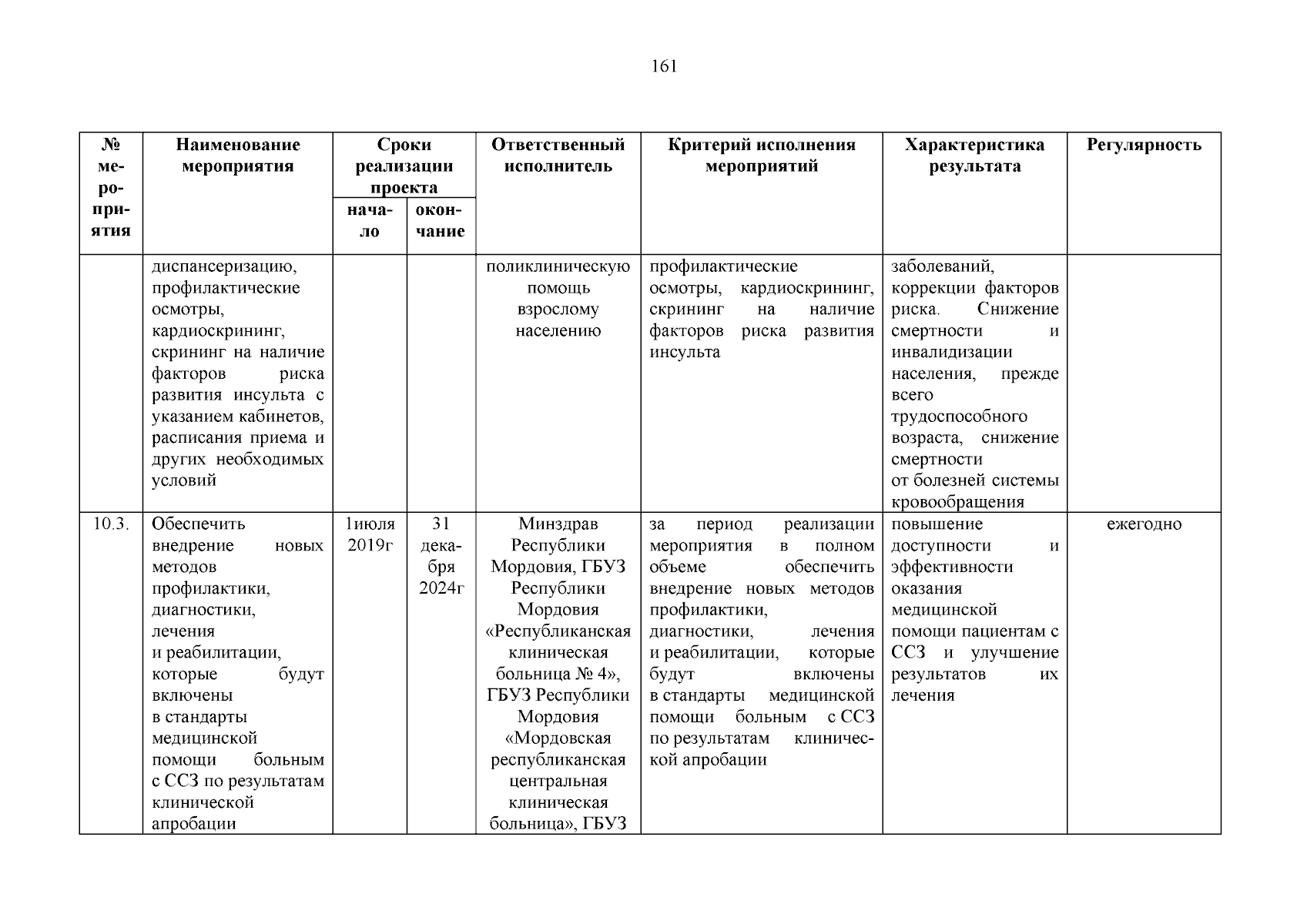 161

| № мероприятия | Наименование мероприятия | Сроки реализации проекта начало | Сроки реализации проекта окончание | Ответственный исполнитель | Критерий исполнения мероприятий | Характеристика результата | Регулярность |
|---|---|---|---|---|---|---|---|
| | диспансеризацию, профилактические осмотры, кардиоскрининг, скрининг на наличие факторов риска развития инсульта с указанием кабинетов, расписания приема и других необходимых условий | | | поликлиническую помощь взрослому населению | профилактические осмотры, кардиоскрининг, скрининг на наличие факторов риска развития инсульта | заболеваний, коррекции факторов риска. Снижение смертности и инвалидизации населения, прежде всего трудоспособного возраста, снижение смертности от болезней системы кровообращения | |
| 10.3. | Обеспечить внедрение новых методов профилактики, диагностики, лечения и реабилитации, которые будут включены в стандарты медицинской помощи больным с ССЗ по результатам клинической апробации | 1июля 2019г | 31 декабря 2024г | Минздрав Республики Мордовия, ГБУЗ Республики Мордовия «Республиканская клиническая больница № 4», ГБУЗ Республики Мордовия «Мордовская республиканская центральная клиническая больница», ГБУЗ | за период реализации мероприятия в полном объеме обеспечить внедрение новых методов профилактики, диагностики, лечения и реабилитации, которые будут включены в стандарты медицинской помощи больным с ССЗ по результатам клинической апробации | повышение доступности и эффективности оказания медицинской помощи пациентам с ССЗ и улучшение результатов их лечения | ежегодно |